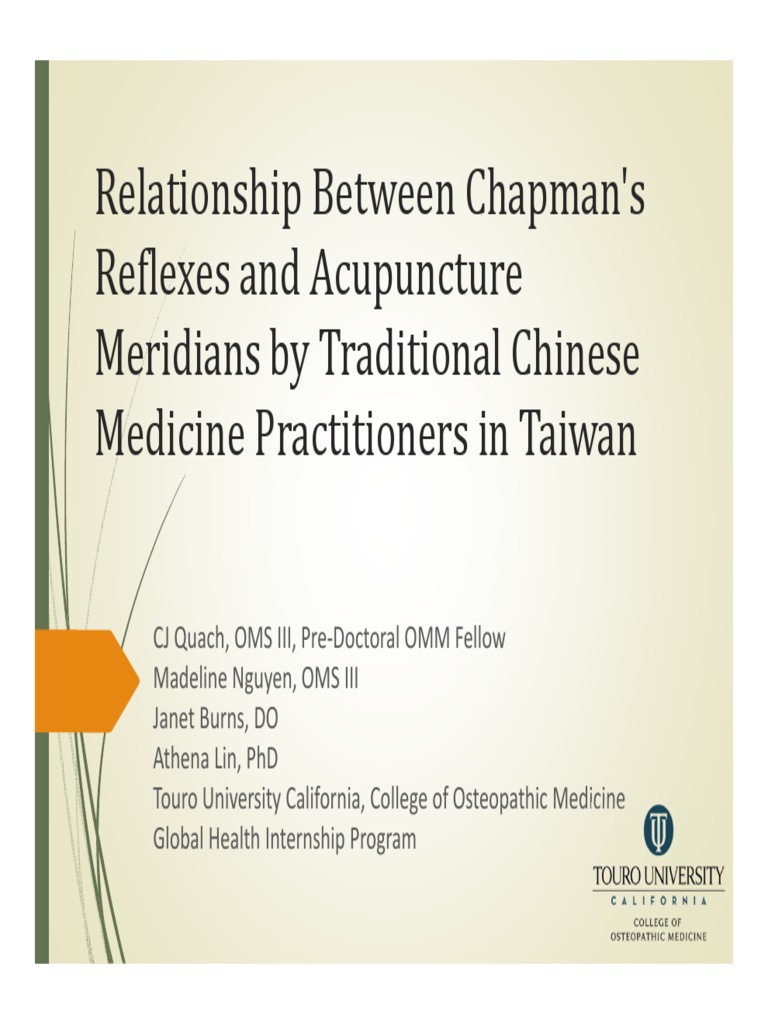 Relationship Between Chapman's Reflexes and Acupuncture Meridians by Traditional Chinese Medicine Practitioners in Taiwan

CJ Quach, OMS III, Pre-Doctoral OMM Fellow
Madeline Nguyen, OMS III
Janet Burns, DO
Athena Lin, PhD
Touro University California, College of Osteopathic Medicine
Global Health Internship Program

TOURO UNIVERSITY
CALIFORNIA
COLLEGE OF
OSTEOPATHIC MEDICINE